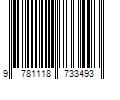 9 781118 733493